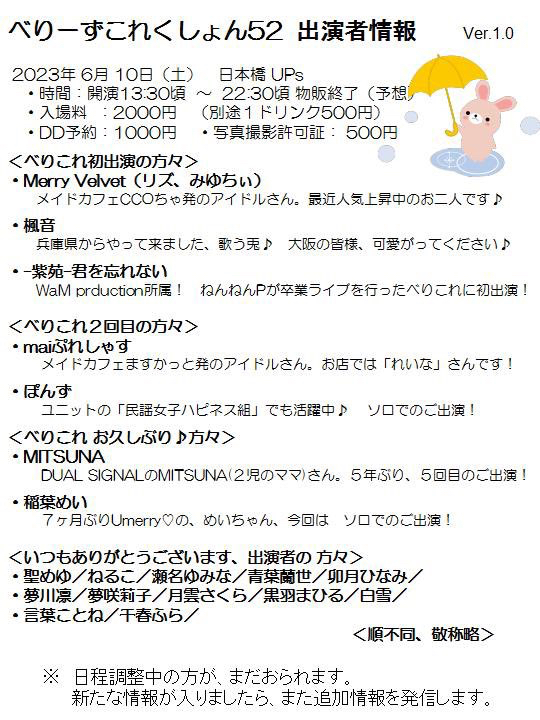 べりーずこれくしょん52 出演者情報 Ver.1.0

2023年 6月 10日（土） 日本橋 UPs
・時間：開演13:30頃 ～ 22:30頃 物販終了（予想）
・入場料 ：2000円 （別途１ドリンク500円）
・DD予約：1000円 ・写真撮影許可証： 500円

＜べりこれ初出演の方々＞
・Merry Velvet（リズ、みゆちぃ）
メイドカフェCCOちゃ発のアイドルさん。最近人気上昇中のお二人です♪

・楓音
兵庫県からやって来ました、歌う兎♪ 大阪の皆様、可愛がってください♪

・-紫苑-君を忘れない
WaM prduction所属！ ねんねんPが卒業ライブを行ったべりこれに初出演！

＜べりこれ２回目の方々＞
・maiぷれしゃす
メイドカフェますかっと発のアイドルさん。お店では「れいな」さんです！

・ぽんず
ユニットの「民謡女子ハピネス組」でも活躍中♪ ソロでのご出演！

＜べりこれ お久しぶり♪方々＞
・MITSUNA
DUAL SIGNALのMITSUNA（２児のママ）さん。５年ぶり、５回目のご出演！

・稲葉めい
７ヶ月ぶりUmerry♡の、めいちゃん、今回は ソロでのご出演！

＜いつもありがとうございます、出演者の 方々＞
・聖めゆ／ねるこ／瀬名ゆみな／青葉蘭世／卯月ひなみ／
・夢川凛／夢咲莉子／月雲さくら／黒羽まひる／白雪／
・言葉ことね／千春ふら／

＜順不同、敬称略＞

※ 日程調整中の方が、まだおられます。
新たな情報が入りましたら、また追加情報を発信します。